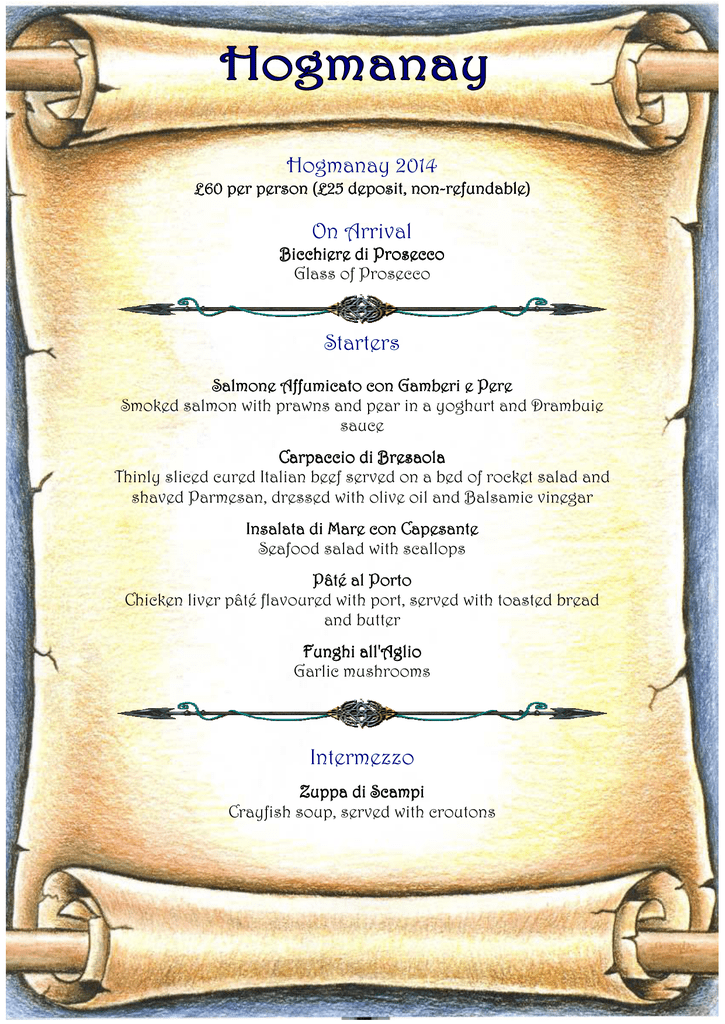 Hogmanay

Hogmanay 2014
£60 per person (£25 deposit, non-refundable)

On Arrival
Bicchiere di Prosecco
Glass of Prosecco

Starters

Salmone Affumicato con Gamberi e Pere
Smoked salmon with prawns and pear in a yoghurt and Drambuie sauce

Carpaccio di Bresaola
Thinly sliced cured Italian beef served on a bed of rocket salad and shaved Parmesan, dressed with olive oil and Balsamic vinegar

Insalata di Mare con Capesante
Seafood salad with scallops

Pâté al Porto
Chicken liver pâté flavoured with port, served with toasted bread and butter

Funghi all'Aglio
Garlic mushrooms

Intermezzo

Zuppa di Scampi
Crayfish soup, served with croutons